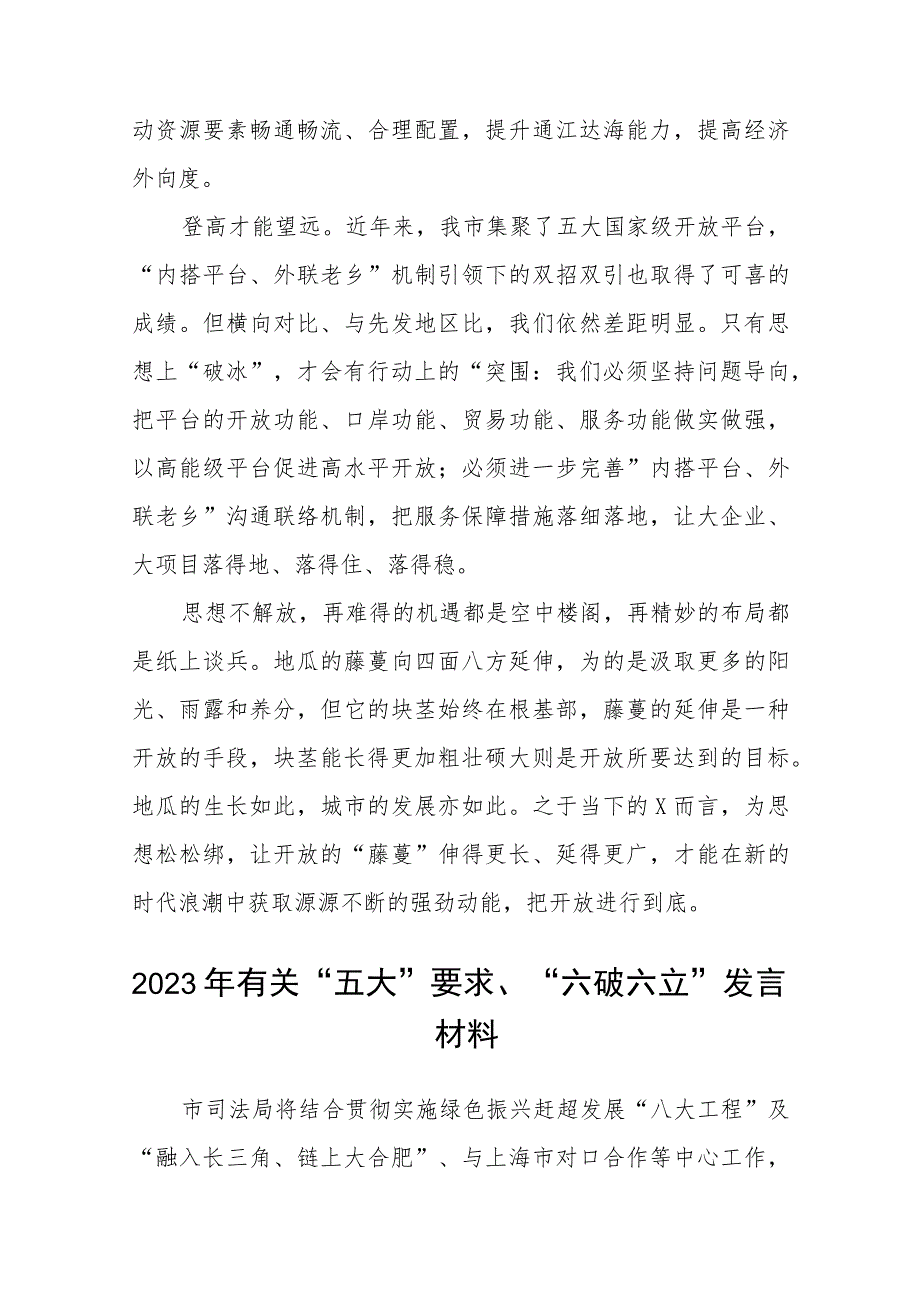 动资源要素畅通畅流、合理配置，提升通江达海能力，提高经济外向度。

登高才能望远。近年来，我市集聚了五大国家级开放平台，“内搭平台、外联老乡”机制引领下的双招双引也取得了可喜的成绩。但横向对比、与先发地区比，我们依然差距明显。只有思想上“破冰”，才会有行动上的“突围：我们必须坚持问题导向，把平台的开放功能、口岸功能、贸易功能、服务功能做实做强，以高能级平台促进高水平开放；必须进一步完善”内搭平台、外联老乡”沟通联络机制，把服务保障措施落细落地，让大企业、大项目落得地、落得住、落得稳。

思想不解放，再难得的机遇都是空中楼阁，再精妙的布局都是纸上谈兵。地瓜的藤蔓向四面八方延伸，为的是汲取更多的阳光、雨露和养分，但它的块茎始终在根基部，藤蔓的延伸是一种开放的手段，块茎能长得更加粗壮硕大则是开放所要达到的目标。地瓜的生长如此，城市的发展亦如此。之于当下的X而言，为思想松松绑，让开放的“藤蔓”伸得更长、延得更广，才能在新的时代浪潮中获取源源不断的强劲动能，把开放进行到底。

2023年有关“五大”要求、“六破六立”发言材料

市司法局将结合贯彻实施绿色振兴赶超发展“八大工程”及“融入长三角、链上大合肥”、与上海市对口合作等中心工作，